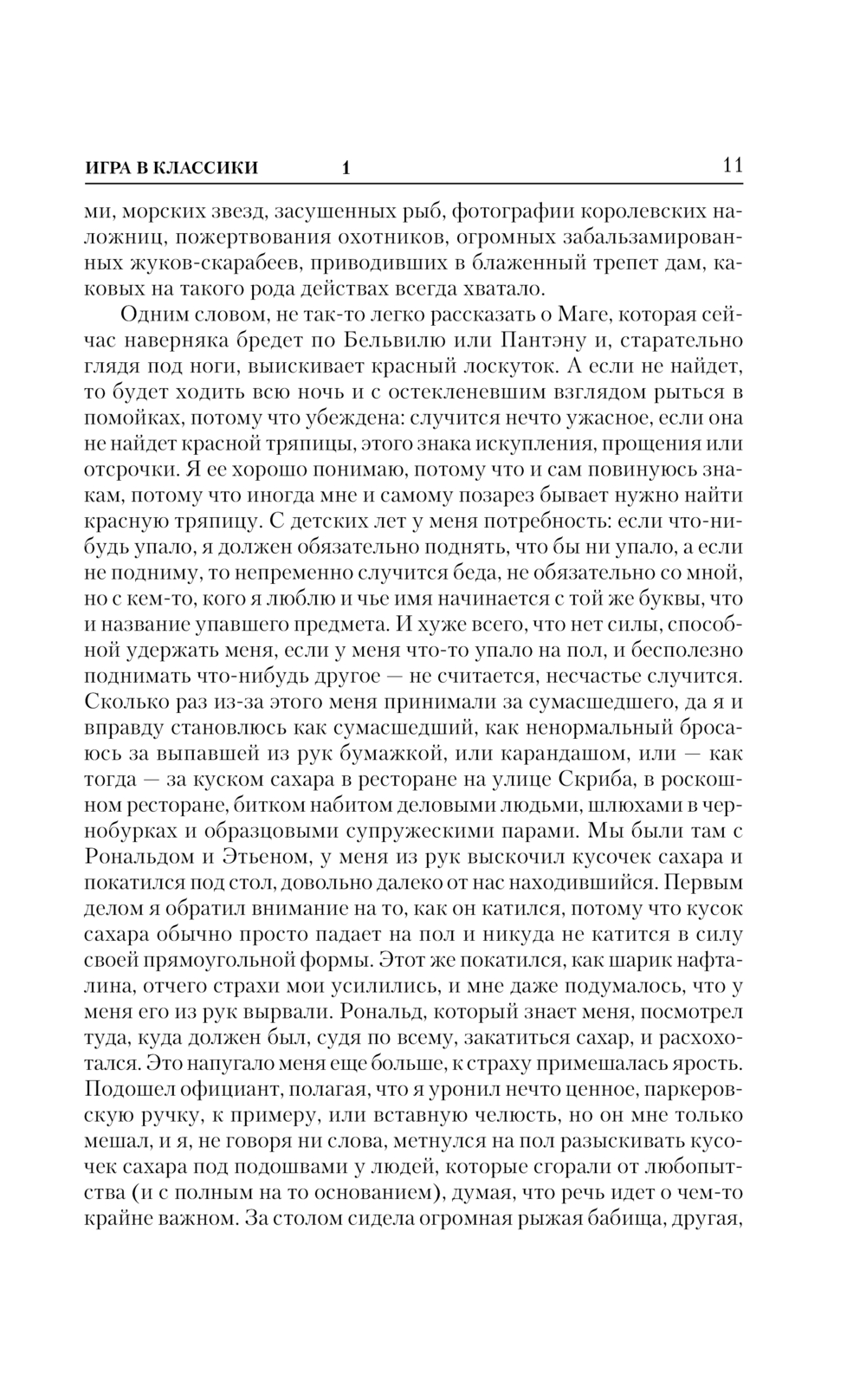 ИГРА В КЛАССИКИ 1 11

ми, морских звезд, засушенных рыб, фотографии королевских наложниц, пожертвования охотников, огромных забальзамированных жуков-скарабеев, приводивших в блаженный трепет дам, каковых на такого рода действах всегда хватало.

Одним словом, не так-то легко рассказать о Маге, которая сейчас наверняка бредет по Бельвилю или Пантэну и, старательно глядя под ноги, выискивает красный лоскуток. А если не найдет, то будет ходить всю ночь и с остекленевшим взглядом рыться в помойках, потому что убеждена: случится нечто ужасное, если она не найдет красной тряпицы, этого знака искупления, прощения или отсрочки. Я ее хорошо понимаю, потому что и сам повинуюсь знакам, потому что иногда мне и самому позарез бывает нужно найти красную тряпицу. С детских лет у меня потребность: если что-нибудь упало, я должен обязательно поднять, что бы ни упало, а если не подниму, то непременно случится беда, не обязательно со мной, но с кем-то, кого я люблю и чье имя начинается с той же буквы, что и название упавшего предмета. И хуже всего, что нет силы, способной удержать меня, если у меня что-то упало на пол, и бесполезно поднимать что-нибудь другое — не считается, несчастье случится. Сколько раз из-за этого меня принимали за сумасшедшего, да я и вправду становлюсь как сумасшедший, как ненормальный бросаюсь за выпавшей из рук бумажкой, или карандашом, или — как тогда — за куском сахара в ресторане на улице Скриба, в роскошном ресторане, битком набитом деловыми людьми, шлюхами в чернобурках и образцовыми супружескими парами. Мы были там с Рональдом и Этьеном, у меня из рук выскочил кусочек сахара и покатился под стол, довольно далеко от нас находившийся. Первым делом я обратил внимание на то, как он катился, потому что кусок сахара обычно просто падает на пол и никуда не катится в силу своей прямоугольной формы. Этот же покатился, как шарик нафталина, отчего страхи мои усилились, и мне даже подумалось, что у меня его из рук вырвали. Рональд, который знает меня, посмотрел туда, куда должен был, судя по всему, закатиться сахар, и расхохотался. Это напугало меня еще больше, к страху примешалась ярость. Подошел официант, полагая, что я уронил нечто ценное, паркеровскую ручку, к примеру, или вставную челюсть, но он мне только мешал, и я, не говоря ни слова, метнулся на пол разыскивать кусочек сахара под подошвами у людей, которые сгорали от любопытства (и с полным на то основанием), думая, что речь идет о чем-то крайне важном. За столом сидела огромная рыжая бабища, другая,